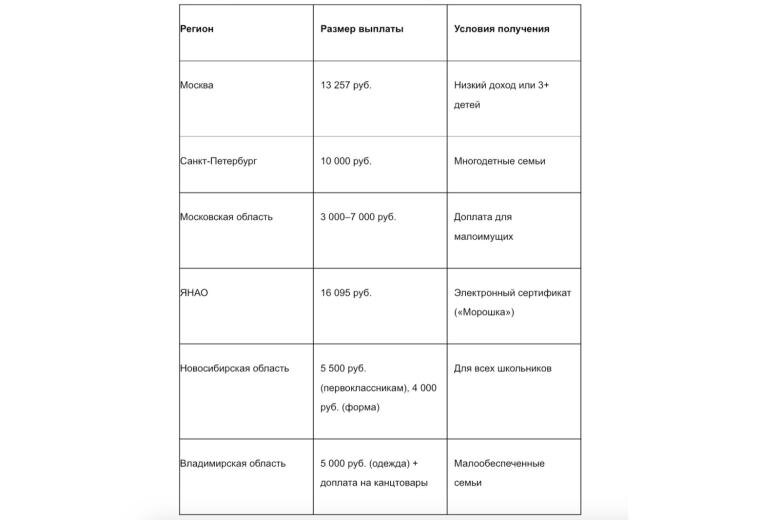 | Регион | Размер выплаты | Условия получения |
|---|---|---|
| Москва | 13 257 руб. | Низкий доход или 3+ детей |
| Санкт-Петербург | 10 000 руб. | Многодетные семьи |
| Московская область | 3 000–7 000 руб. | Доплата для малоимущих |
| ЯНАО | 16 095 руб. | Электронный сертификат («Морошка») |
| Новосибирская область | 5 500 руб. (первоклассникам), 4 000 руб. (форма) | Для всех школьников |
| Владимирская область | 5 000 руб. (одежда) + доплата на канцтовары | Малообеспеченные семьи |